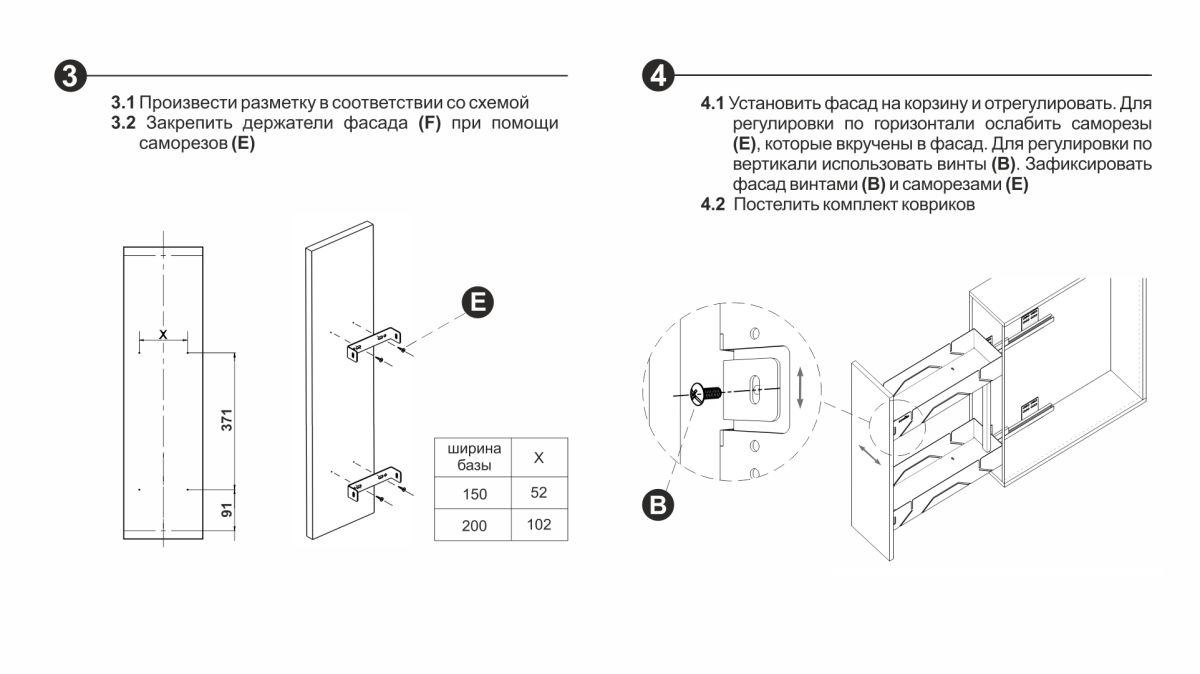 3

3.1 Произвести разметку в соответствии со схемой
3.2 Закрепить держатели фасада (F) при помощи саморезов (E)

X

371

91

E

| ширина базы | X |
|---|---|
| 150 | 52 |
| 200 | 102 |

4

4.1 Установить фасад на корзину и отрегулировать. Для регулировки по горизонтали ослабить саморезы (E), которые вкручены в фасад. Для регулировки по вертикали использовать винты (B). Зафиксировать фасад винтами (B) и саморезами (E)
4.2 Постелить комплект ковриков

B